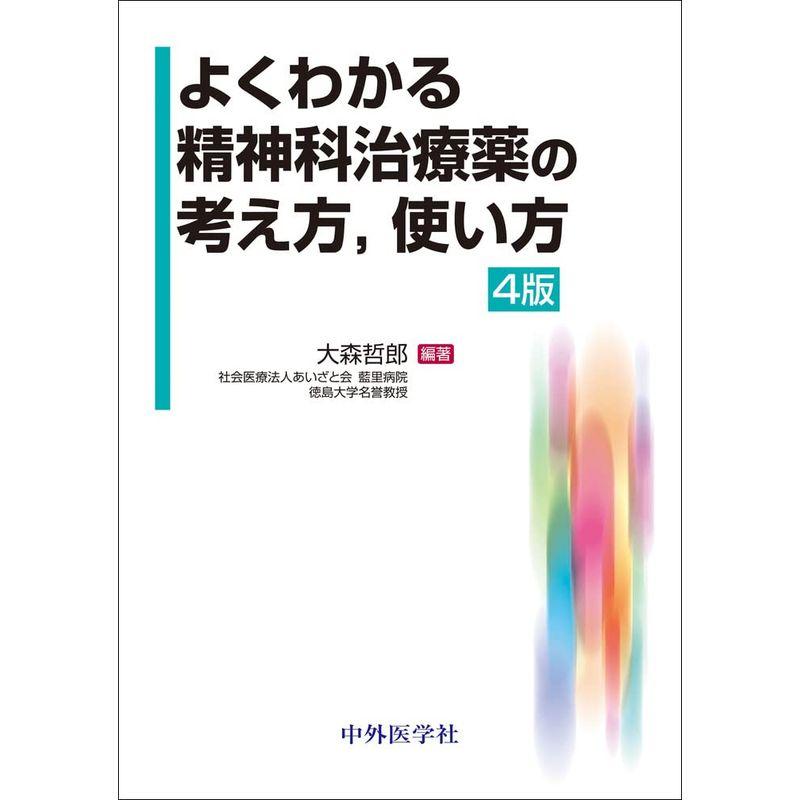 よくわかる
精神科治療薬の
考え方，使い方
4版

大森哲郎 編著
社会医療法人あいざと会 藍里病院
徳島大学名誉教授

中外医学社